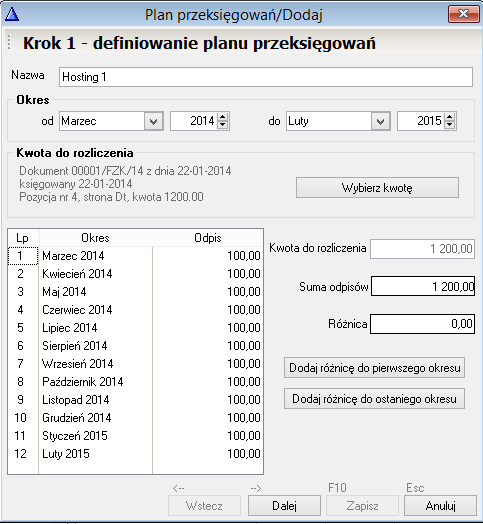 Plan przeksięgowań/Dodaj

Krok 1 - definiowanie planu przeksięgowań

Nazwa Hosting 1

Okres
od Marzec 2014 do Luty 2015

Kwota do rozliczenia
Dokument 00001/FZK/14 z dnia 22-01-2014
księgowany 22-01-2014
Pozycja nr 4, strona Dt, kwota 1200.00

Wybierz kwotę

| Lp | Okres | Odpis |
|---|---|---|
| 1 | Marzec 2014 | 100,00 |
| 2 | Kwiecień 2014 | 100,00 |
| 3 | Maj 2014 | 100,00 |
| 4 | Czerwiec 2014 | 100,00 |
| 5 | Lipiec 2014 | 100,00 |
| 6 | Sierpień 2014 | 100,00 |
| 7 | Wrzesień 2014 | 100,00 |
| 8 | Październik 2014 | 100,00 |
| 9 | Listopad 2014 | 100,00 |
| 10 | Grudzień 2014 | 100,00 |
| 11 | Styczeń 2015 | 100,00 |
| 12 | Luty 2015 | 100,00 |

Kwota do rozliczenia 1 200,00

Suma odpisów 1 200,00

Różnica 0,00

Dodaj różnicę do pierwszego okresu

Dodaj różnicę do ostaniego okresu

<-- Wstecz
--> Dalej
F10 Zapisz
Esc Anuluj